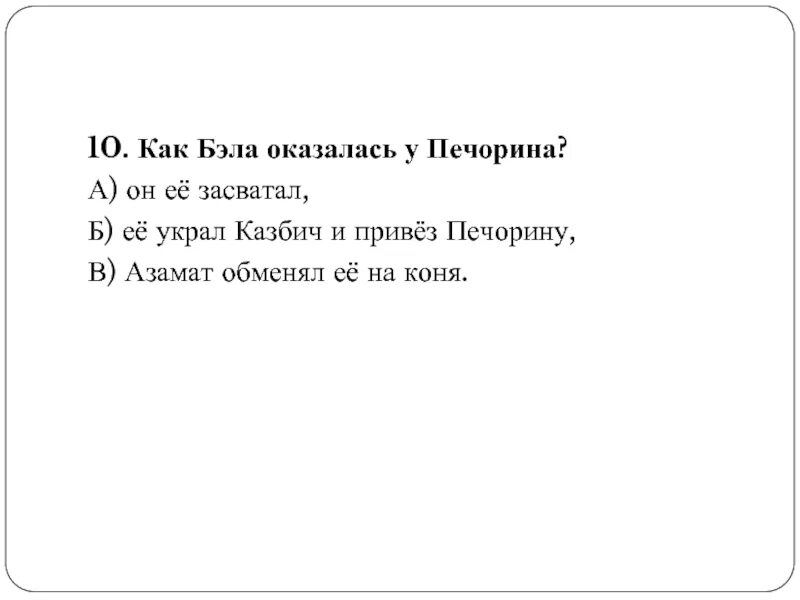 10. Как Бэла оказалась у Печорина?
А) он её засватал,
Б) её украл Казбич и привёз Печорину,
В) Азамат обменял её на коня.